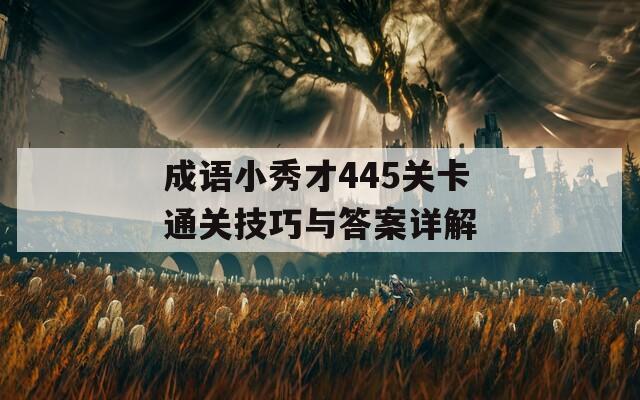 成语小秀才445关卡
通关技巧与答案详解